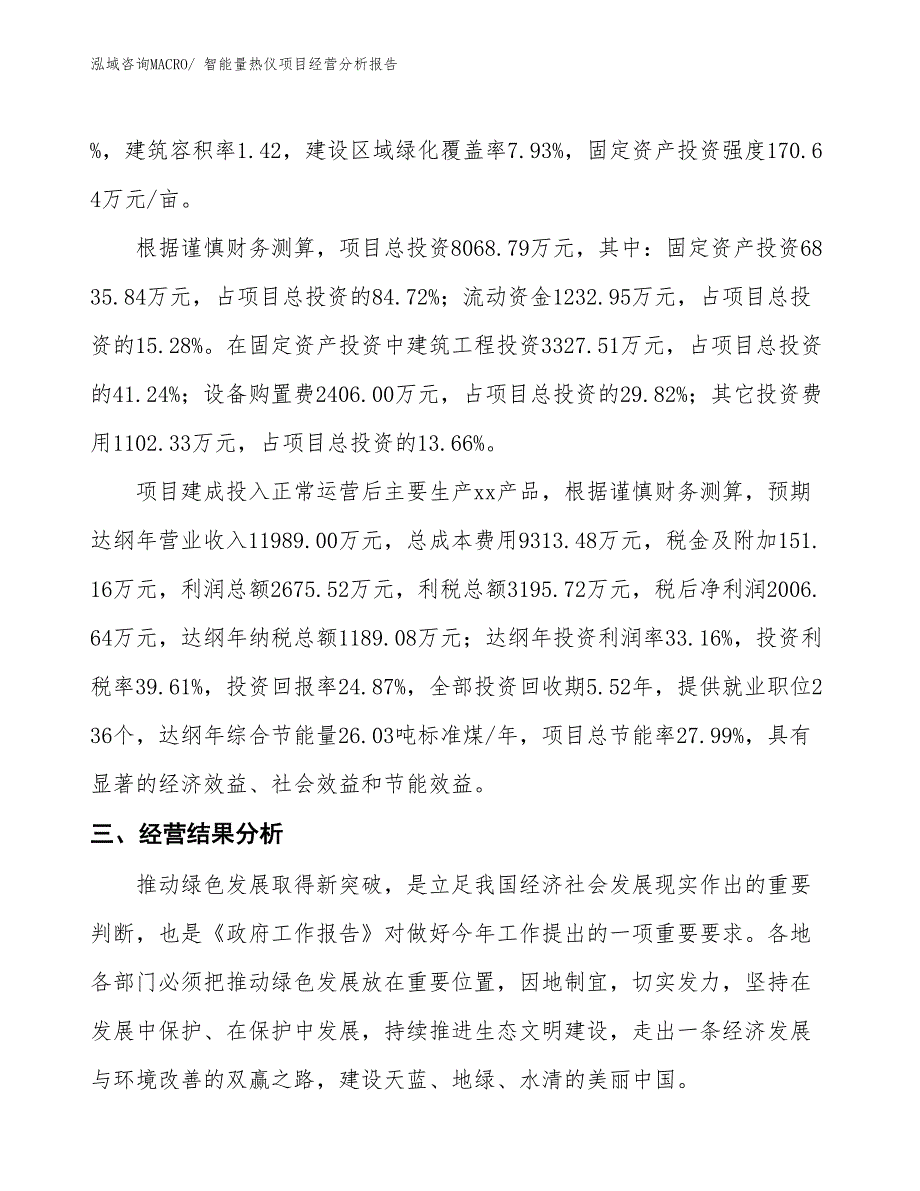 泓域咨询MACRO/ 智能量热仪项目经营分析报告

%，建筑容积率1.42，建设区域绿化覆盖率7.93%，固定资产投资强度170.64万元/亩。

根据谨慎财务测算，项目总投资8068.79万元，其中：固定资产投资6835.84万元，占项目总投资的84.72%；流动资金1232.95万元，占项目总投资的15.28%。在固定资产投资中建筑工程投资3327.51万元，占项目总投资的41.24%；设备购置费2406.00万元，占项目总投资的29.82%；其它投资费用1102.33万元，占项目总投资的13.66%。

项目建成投入正常运营后主要生产xx产品，根据谨慎财务测算，预期达纲年营业收入11989.00万元，总成本费用9313.48万元，税金及附加151.16万元，利润总额2675.52万元，利税总额3195.72万元，税后净利润2006.64万元，达纲年纳税总额1189.08万元；达纲年投资利润率33.16%，投资利税率39.61%，投资回报率24.87%，全部投资回收期5.52年，提供就业职位236个，达纲年综合节能量26.03吨标准煤/年，项目总节能率27.99%，具有显著的经济效益、社会效益和节能效益。

三、经营结果分析

推动绿色发展取得新突破，是立足我国经济社会发展现实作出的重要判断，也是《政府工作报告》对做好今年工作提出的一项重要要求。各地各部门必须把推动绿色发展放在重要位置，因地制宜，切实发力，坚持在发展中保护、在保护中发展，持续推进生态文明建设，走出一条经济发展与环境改善的双赢之路，建设天蓝、地绿、水清的美丽中国。